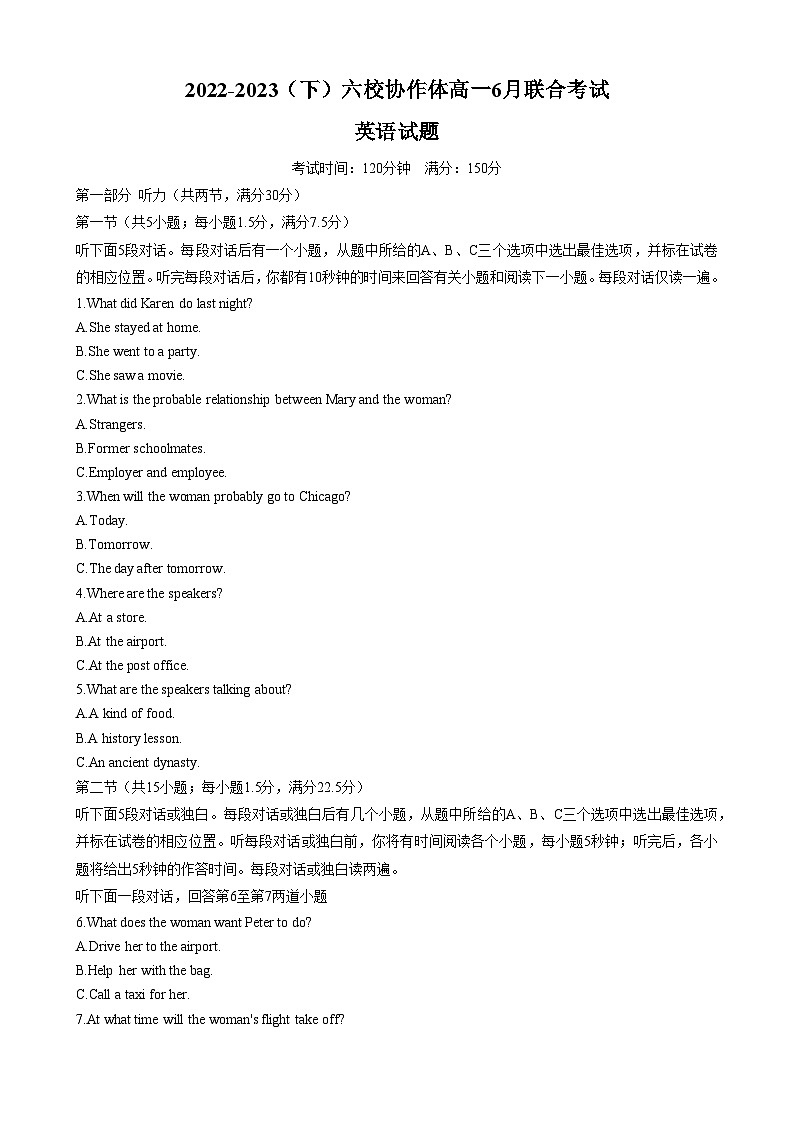 2022-2023（下）六校协作体高一6月联合考试

英语试题

考试时间：120分钟　满分：150分

第一部分 听力（共两节，满分30分）

第一节（共5小题；每小题1.5分，满分7.5分）

听下面5段对话。每段对话后有一个小题，从题中所给的A、B、C三个选项中选出最佳选项，并标在试卷的相应位置。听完每段对话后，你都有10秒钟的时间来回答有关小题和阅读下一小题。每段对话仅读一遍。

1.What did Karen do last night?

A.She stayed at home.

B.She went to a party.

C.She saw a movie.

2.What is the probable relationship between Mary and the woman?

A.Strangers.

B.Former schoolmates.

C.Employer and employee.

3.When will the woman probably go to Chicago?

A.Today.

B.Tomorrow.

C.The day after tomorrow.

4.Where are the speakers?

A.At a store.

B.At the airport.

C.At the post office.

5.What are the speakers talking about?

A.A kind of food.

B.A history lesson.

C.An ancient dynasty.

第二节（共15小题；每小题1.5分，满分22.5分）

听下面5段对话或独白。每段对话或独白后有几个小题，从题中所给的A、B、C三个选项中选出最佳选项，并标在试卷的相应位置。听每段对话或独白前，你将有时间阅读各个小题，每小题5秒钟；听完后，各小题将给出5秒钟的作答时间。每段对话或独白读两遍。

听下面一段对话，回答第6至第7两道小题

6.What does the woman want Peter to do?

A.Drive her to the airport.

B.Help her with the bag.

C.Call a taxi for her.

7.At what time will the woman's flight take off?